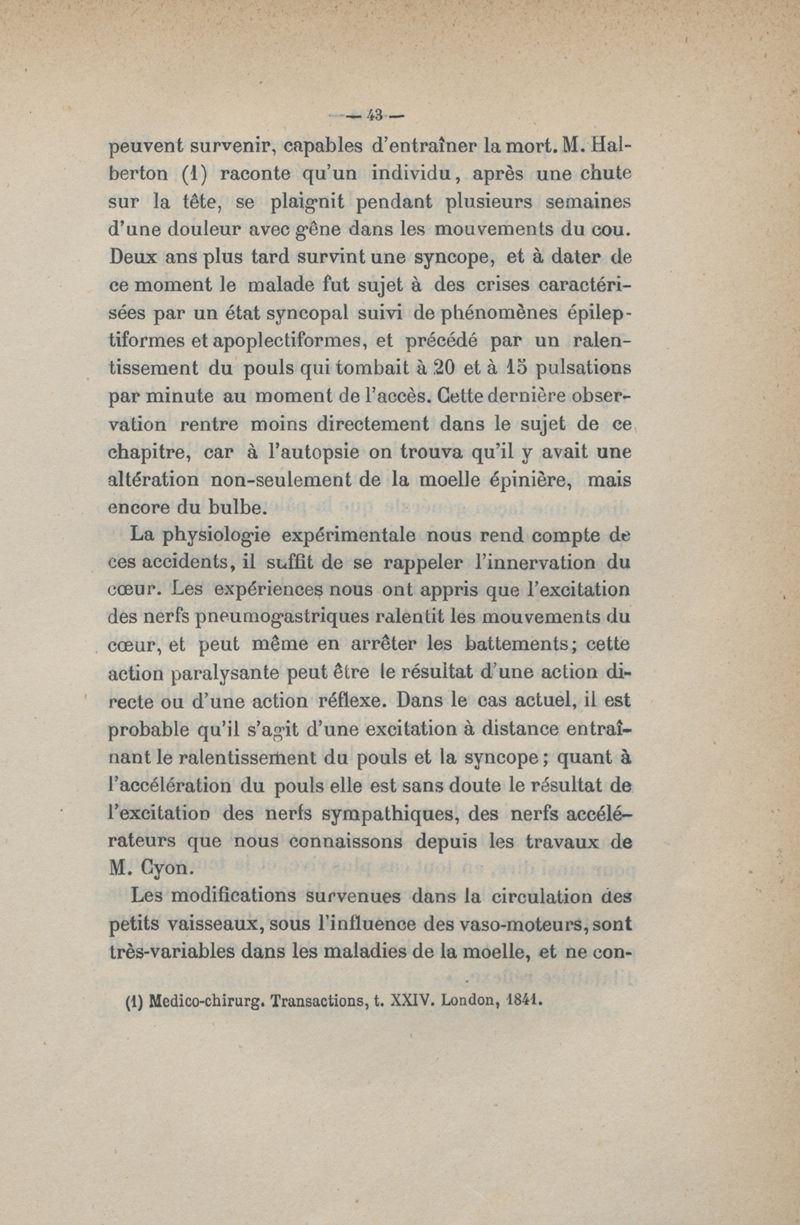 — 43 —

peuvent survenir, capables d'entraîner la mort. M. Halberton (1) raconte qu'un individu, après une chute sur la tête, se plaignit pendant plusieurs semaines d'une douleur avec gêne dans les mouvements du cou. Deux ans plus tard survint une syncope, et à dater de ce moment le malade fut sujet à des crises caractérisées par un état syncopal suivi de phénomènes épileptiformes et apoplectiformes, et précédé par un ralentissement du pouls qui tombait à 20 et à 15 pulsations par minute au moment de l'accès. Cette dernière observation rentre moins directement dans le sujet de ce chapitre, car à l'autopsie on trouva qu'il y avait une altération non-seulement de la moelle épinière, mais encore du bulbe.

La physiologie expérimentale nous rend compte de ces accidents, il suffit de se rappeler l'innervation du cœur. Les expériences nous ont appris que l'excitation des nerfs pneumogastriques ralentit les mouvements du cœur, et peut même en arrêter les battements; cette action paralysante peut être le résultat d'une action directe ou d'une action réflexe. Dans le cas actuel, il est probable qu'il s'agit d'une excitation à distance entraînant le ralentissement du pouls et la syncope; quant à l'accélération du pouls elle est sans doute le résultat de l'excitation des nerfs sympathiques, des nerfs accélérateurs que nous connaissons depuis les travaux de M. Cyon.

Les modifications survenues dans la circulation des petits vaisseaux, sous l'influence des vaso-moteurs, sont très-variables dans les maladies de la moelle, et ne con-

(1) Medico-chirurg. Transactions, t. XXIV. London, 1841.